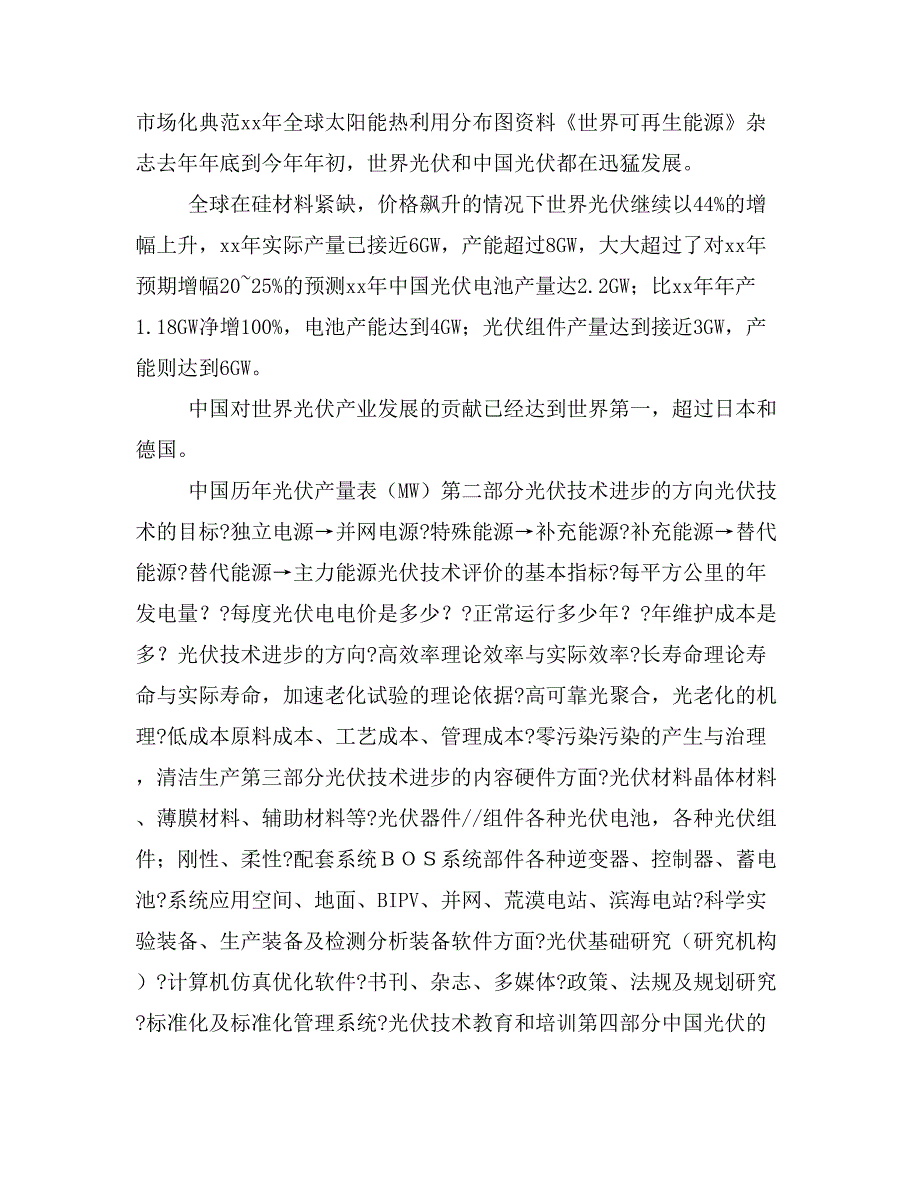 市场化典范xx年全球太阳能热利用分布图资料《世界可再生能源》杂志去年年底到今年年初，世界光伏和中国光伏都在迅猛发展。

全球在硅材料紧缺，价格飙升的情况下世界光伏继续以44%的增幅上升，xx年实际产量已接近6GW，产能超过8GW，大大超过了对xx年预期增幅20~25%的预测xx年中国光伏电池产量达2.2GW；比xx年年产1.18GW净增100%，电池产能达到4GW；光伏组件产量达到接近3GW，产能则达到6GW。

中国对世界光伏产业发展的贡献已经达到世界第一，超过日本和德国。

中国历年光伏产量表（MW）第二部分光伏技术进步的方向光伏技术的目标?独立电源→并网电源?特殊能源→补充能源?补充能源→替代能源?替代能源→主力能源光伏技术评价的基本指标?每平方公里的年发电量？?每度光伏电电价是多少？?正常运行多少年？?年维护成本是多？光伏技术进步的方向?高效率理论效率与实际效率?长寿命理论寿命与实际寿命，加速老化试验的理论依据?高可靠光聚合，光老化的机理?低成本原料成本、工艺成本、管理成本?零污染污染的产生与治理，清洁生产第三部分光伏技术进步的内容硬件方面?光伏材料晶体材料、薄膜材料、辅助材料等?光伏器件//组件各种光伏电池，各种光伏组件；刚性、柔性?配套系统ＢＯＳ系统部件各种逆变器、控制器、蓄电池?系统应用空间、地面、BIPV、并网、荒漠电站、滨海电站?科学实验装备、生产装备及检测分析装备软件方面?光伏基础研究（研究机构）?计算机仿真优化软件?书刊、杂志、多媒体?政策、法规及规划研究?标准化及标准化管理系统?光伏技术教育和培训第四部分中国光伏的